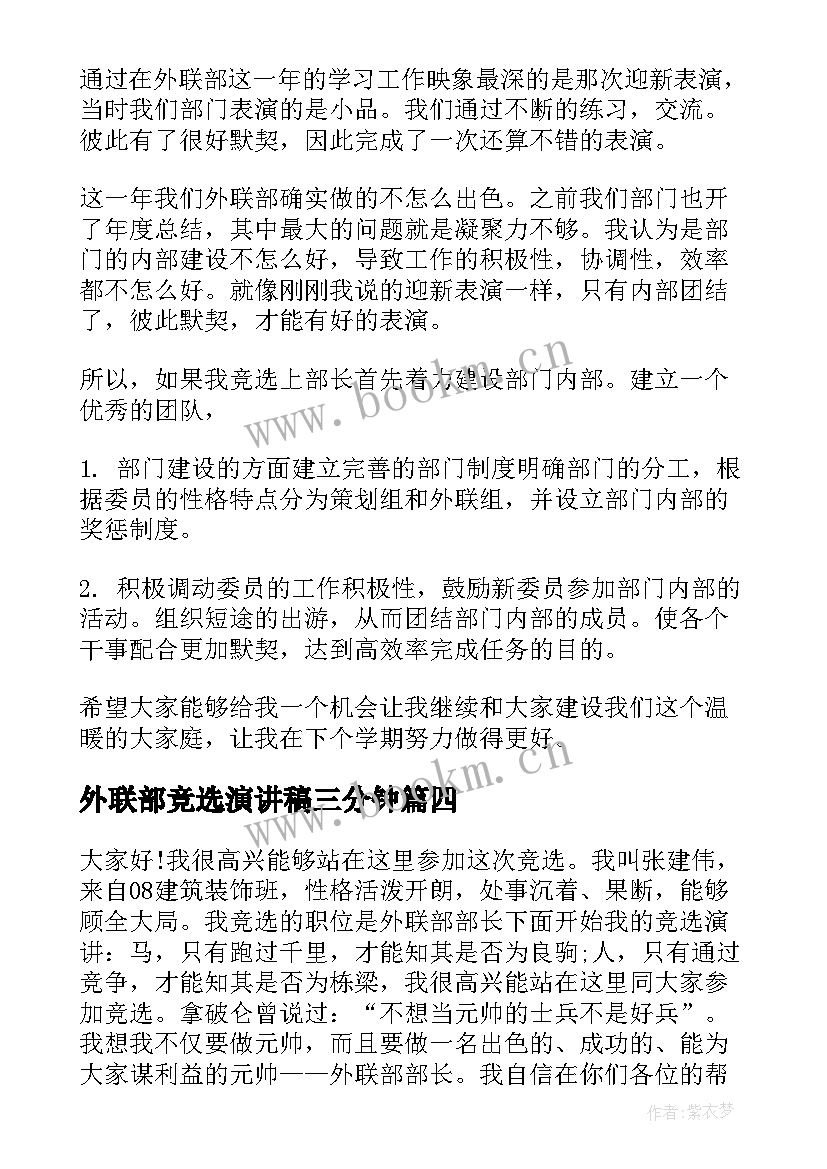 通过在外联部这一年的学习工作映象最深的是那次迎新表演，当时我们部门表演的是小品。我们通过不断的练习，交流。彼此有了很好默契，因此完成了一次还算不错的表演。

这一年我们外联部确实做的不怎么出色。之前我们部门也开了年度总结，其中最大的问题就是凝聚力不够。我认为是部门的内部建设不怎么好，导致工作的积极性，协调性，效率都不怎么好。就像刚刚我说的迎新表演一样，只有内部团结了，彼此默契，才能有好的表演。

所以，如果我竞选上部长首先着力建设部门内部。建立一个优秀的团队，

1. 部门建设的方面建立完善的部门制度明确部门的分工，根据委员的性格特点分为策划组和外联组，并设立部门内部的奖惩制度。

2. 积极调动委员的工作积极性，鼓励新委员参加部门内部的活动。组织短途的出游，从而团结部门内部的成员。使各个干事配合更加默契，达到高效率完成任务的目的。

希望大家能够给我一个机会让我继续和大家建设我们这个温暖的大家庭，让我在下个学期努力做得更好。

外联部竞选演讲稿三分钟篇四

大家好!我很高兴能够站在这里参加这次竞选。我叫张建伟，来自08建筑装饰班，性格活泼开朗，处事沉着、果断，能够顾全大局。我竞选的职位是外联部部长下面开始我的竞选演讲：马，只有跑过千里，才能知其是否为良驹;人，只有通过竞争，才能知其是否为栋梁，我很高兴能站在这里同大家参加竞选。拿破仑曾说过：“不想当元帅的士兵不是好兵”。我想我不仅要做元帅，而且要做一名出色的、成功的、能为大家谋利益的元帅——外联部部长。我自信在你们各位的帮

www.bookm.cn
www.bookm.cn
作者：紫衣梦